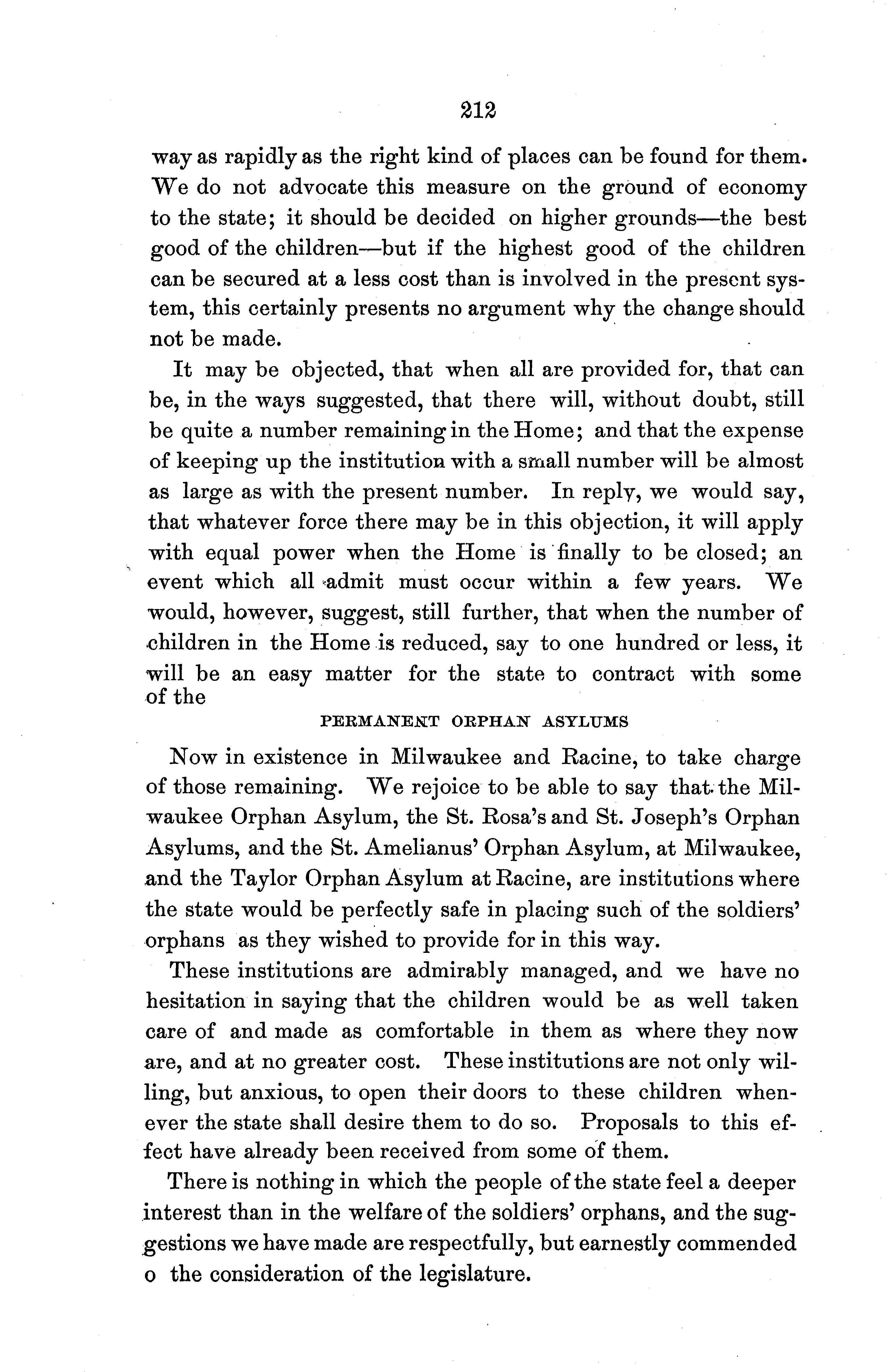 212

way as rapidly as the right kind of places can be found for them. We do not advocate this measure on the ground of economy to the state; it should be decided on higher grounds—the best good of the children—but if the highest good of the children can be secured at a less cost than is involved in the present system, this certainly presents no argument why the change should not be made.

It may be objected, that when all are provided for, that can be, in the ways suggested, that there will, without doubt, still be quite a number remaining in the Home; and that the expense of keeping up the institution with a small number will be almost as large as with the present number. In reply, we would say, that whatever force there may be in this objection, it will apply with equal power when the Home is finally to be closed; an event which all admit must occur within a few years. We would, however, suggest, still further, that when the number of children in the Home is reduced, say to one hundred or less, it will be an easy matter for the state to contract with some of the

PERMANENT ORPHAN ASYLUMS

Now in existence in Milwaukee and Racine, to take charge of those remaining. We rejoice to be able to say that the Milwaukee Orphan Asylum, the St. Rosa's and St. Joseph's Orphan Asylums, and the St. Amelianus' Orphan Asylum, at Milwaukee, and the Taylor Orphan Asylum at Racine, are institutions where the state would be perfectly safe in placing such of the soldiers' orphans as they wished to provide for in this way.

These institutions are admirably managed, and we have no hesitation in saying that the children would be as well taken care of and made as comfortable in them as where they now are, and at no greater cost. These institutions are not only willing, but anxious, to open their doors to these children whenever the state shall desire them to do so. Proposals to this effect have already been received from some of them.

There is nothing in which the people of the state feel a deeper interest than in the welfare of the soldiers' orphans, and the suggestions we have made are respectfully, but earnestly commended o the consideration of the legislature.